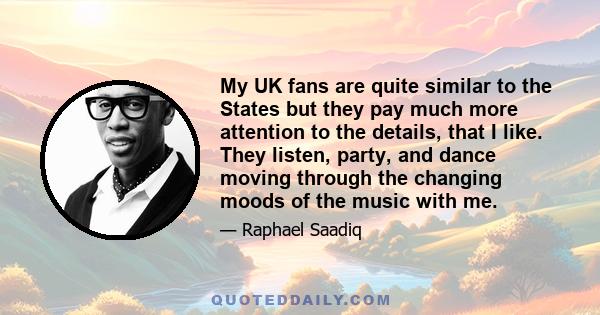 My UK fans are quite similar to the States but they pay much more attention to the details, that I like. They listen, party, and dance moving through the changing moods of the music with me.

— Raphael Saadiq

QUOTEDDAILY.COM